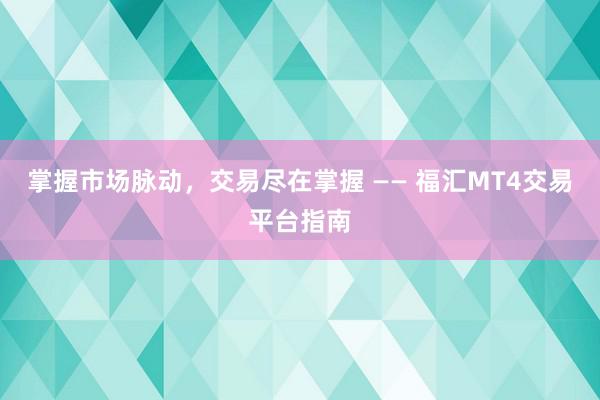 掌握市场脉动，交易尽在掌握 —— 福汇MT4交易平台指南